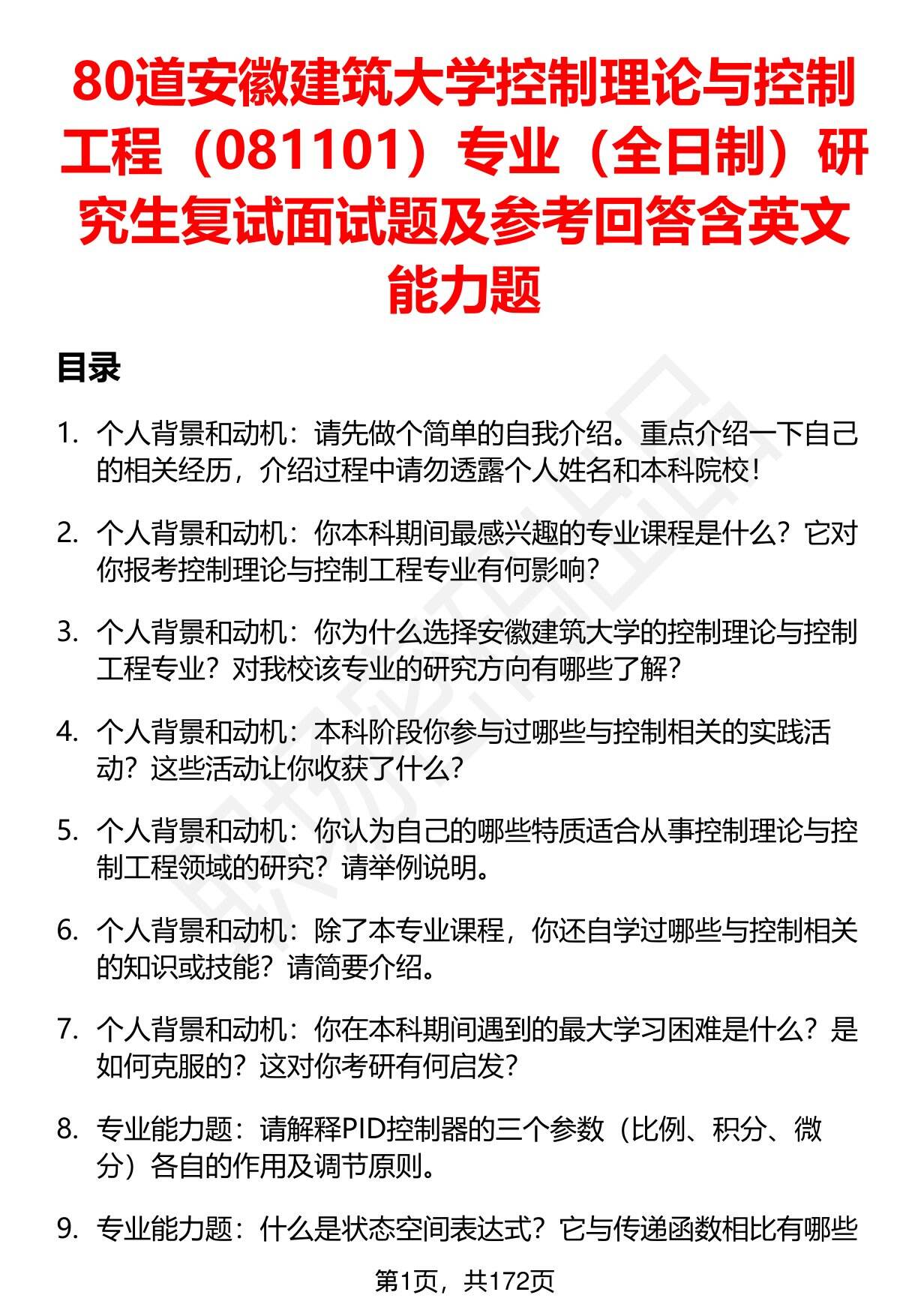 80道安徽建筑大学控制理论与控制工程（081101）专业（全日制）研究生复试面试题及参考回答含英文能力题

目录

1. 个人背景和动机：请先做个简单的自我介绍。重点介绍一下自己的相关经历，介绍过程中请勿透露个人姓名和本科院校！

2. 个人背景和动机：你本科期间最感兴趣的专业课程是什么？它对你报考控制理论与控制工程专业有何影响？

3. 个人背景和动机：你为什么选择安徽建筑大学的控制理论与控制工程专业？对我校该专业的研究方向有哪些了解？

4. 个人背景和动机：本科阶段你参与过哪些与控制相关的实践活动？这些活动让你收获了什么？

5. 个人背景和动机：你认为自己的哪些特质适合从事控制理论与控制工程领域的研究？请举例说明。

6. 个人背景和动机：除了本专业课程，你还自学过哪些与控制相关的知识或技能？请简要介绍。

7. 个人背景和动机：你在本科期间遇到的最大学习困难是什么？是如何克服的？这对你考研有何启发？

8. 专业能力题：请解释PID控制器的三个参数（比例、积分、微分）各自的作用及调节原则。

9. 专业能力题：什么是状态空间表达式？它与传递函数相比有哪些

第1页，共172页